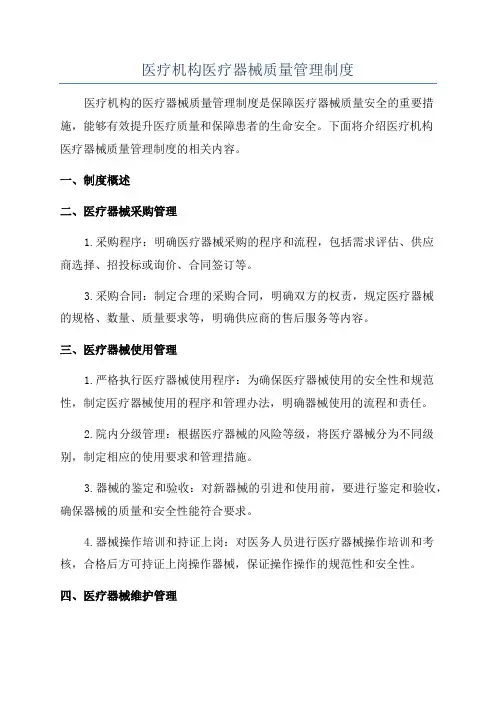 医疗机构医疗器械质量管理制度

医疗机构的医疗器械质量管理制度是保障医疗器械质量安全的重要措施，能够有效提升医疗质量和保障患者的生命安全。下面将介绍医疗机构医疗器械质量管理制度的相关内容。

一、制度概述

二、医疗器械采购管理

1.采购程序：明确医疗器械采购的程序和流程，包括需求评估、供应商选择、招投标或询价、合同签订等。

3.采购合同：制定合理的采购合同，明确双方的权责，规定医疗器械的规格、数量、质量要求等，明确供应商的售后服务等内容。

三、医疗器械使用管理

1.严格执行医疗器械使用程序：为确保医疗器械使用的安全性和规范性，制定医疗器械使用的程序和管理办法，明确器械使用的流程和责任。

2.院内分级管理：根据医疗器械的风险等级，将医疗器械分为不同级别，制定相应的使用要求和管理措施。

3.器械的鉴定和验收：对新器械的引进和使用前，要进行鉴定和验收，确保器械的质量和安全性能符合要求。

4.器械操作培训和持证上岗：对医务人员进行医疗器械操作培训和考核，合格后方可持证上岗操作器械，保证操作操作的规范性和安全性。

四、医疗器械维护管理